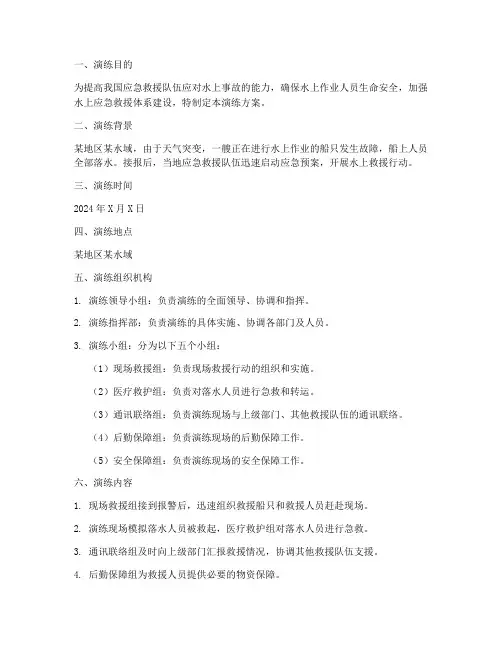 一、演练目的

为提高我国应急救援队伍应对水上事故的能力，确保水上作业人员生命安全，加强水上应急救援体系建设，特制定本演练方案。

二、演练背景

某地区某水域，由于天气突变，一艘正在进行水上作业的船只发生故障，船上人员全部落水。接报后，当地应急救援队伍迅速启动应急预案，开展水上救援行动。

三、演练时间

2024 年 X 月 X 日

四、演练地点

某地区某水域

五、演练组织机构

1. 演练领导小组：负责演练的全面领导、协调和指挥。

2. 演练指挥部：负责演练的具体实施、协调各部门及人员。

3. 演练小组：分为以下五个小组：

（1）现场救援组：负责现场救援行动的组织和实施。

（2）医疗救护组：负责对落水人员进行急救和转运。

（3）通讯联络组：负责演练现场与上级部门、其他救援队伍的通讯联络。

（4）后勤保障组：负责演练现场的后勤保障工作。

（5）安全保障组：负责演练现场的安全保障工作。

六、演练内容

1. 现场救援组接到报警后，迅速组织救援船只和救援人员赶赴现场。

2. 演练现场模拟落水人员被救起，医疗救护组对落水人员进行急救。

3. 通讯联络组及时向上级部门汇报救援情况，协调其他救援队伍支援。

4. 后勤保障组为救援人员提供必要的物资保障。